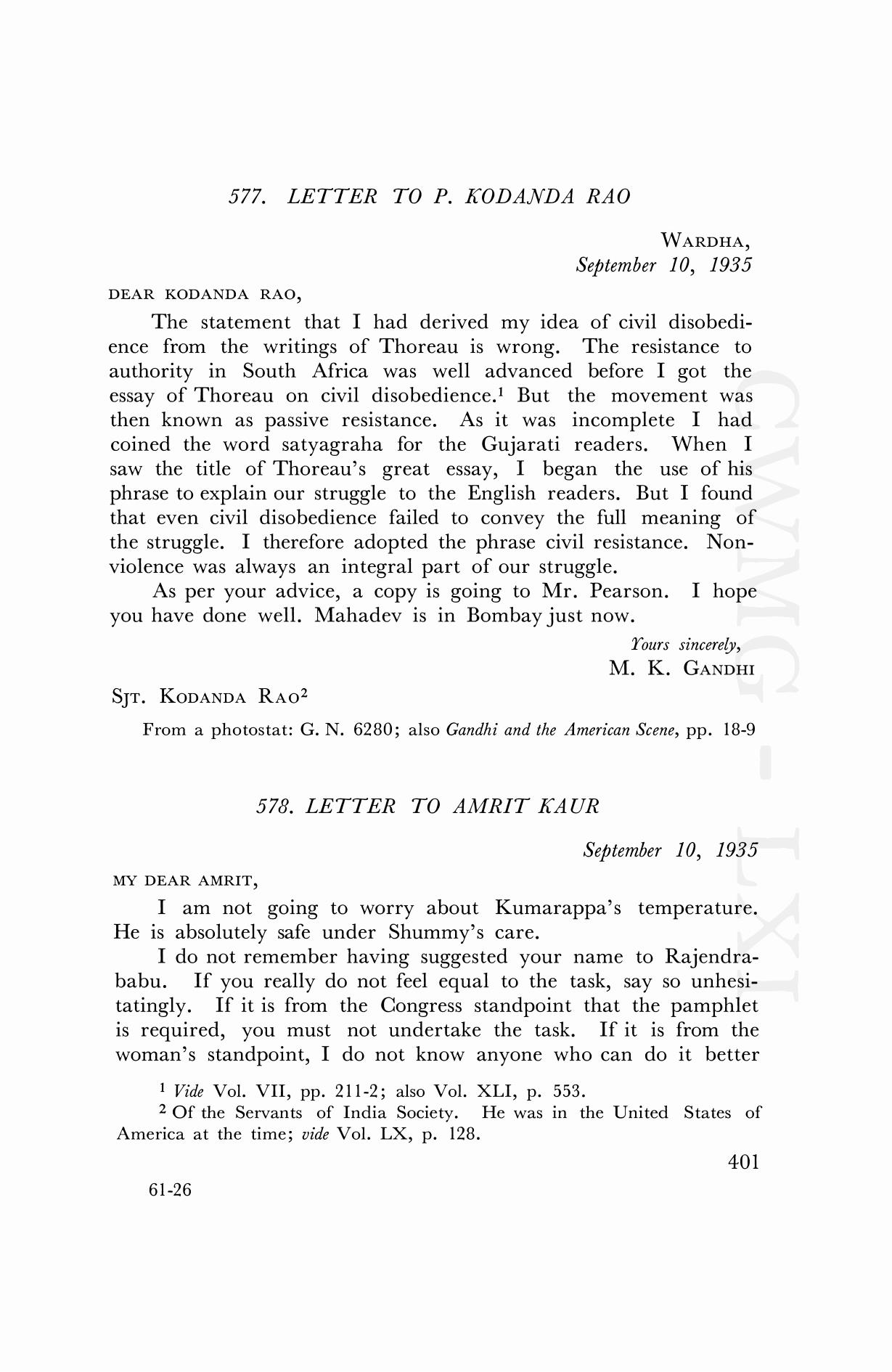 577. LETTER TO P. KODANDA RAO

WARDHA,
September 10, 1935

DEAR KODANDA RAO,

The statement that I had derived my idea of civil disobedience from the writings of Thoreau is wrong. The resistance to authority in South Africa was well advanced before I got the essay of Thoreau on civil disobedience.$^1$ But the movement was then known as passive resistance. As it was incomplete I had coined the word satyagraha for the Gujarati readers. When I saw the title of Thoreau's great essay, I began the use of his phrase to explain our struggle to the English readers. But I found that even civil disobedience failed to convey the full meaning of the struggle. I therefore adopted the phrase civil resistance. Non-violence was always an integral part of our struggle.

As per your advice, a copy is going to Mr. Pearson. I hope you have done well. Mahadev is in Bombay just now.

Yours sincerely,
M. K. GANDHI

SJT. KODANDA RAO$^2$

From a photostat: G. N. 6280; also Gandhi and the American Scene, pp. 18-9

578. LETTER TO AMRIT KAUR

September 10, 1935

MY DEAR AMRIT,

I am not going to worry about Kumarappa's temperature. He is absolutely safe under Shummy's care.

I do not remember having suggested your name to Rajendrababu. If you really do not feel equal to the task, say so unhesitatingly. If it is from the Congress standpoint that the pamphlet is required, you must not undertake the task. If it is from the woman's standpoint, I do not know anyone who can do it better

$^1$ Vide Vol. VII, pp. 211-2; also Vol. XLI, p. 553.
$^2$ Of the Servants of India Society. He was in the United States of America at the time; vide Vol. LX, p. 128.

401

61-26

CWMG - LXI